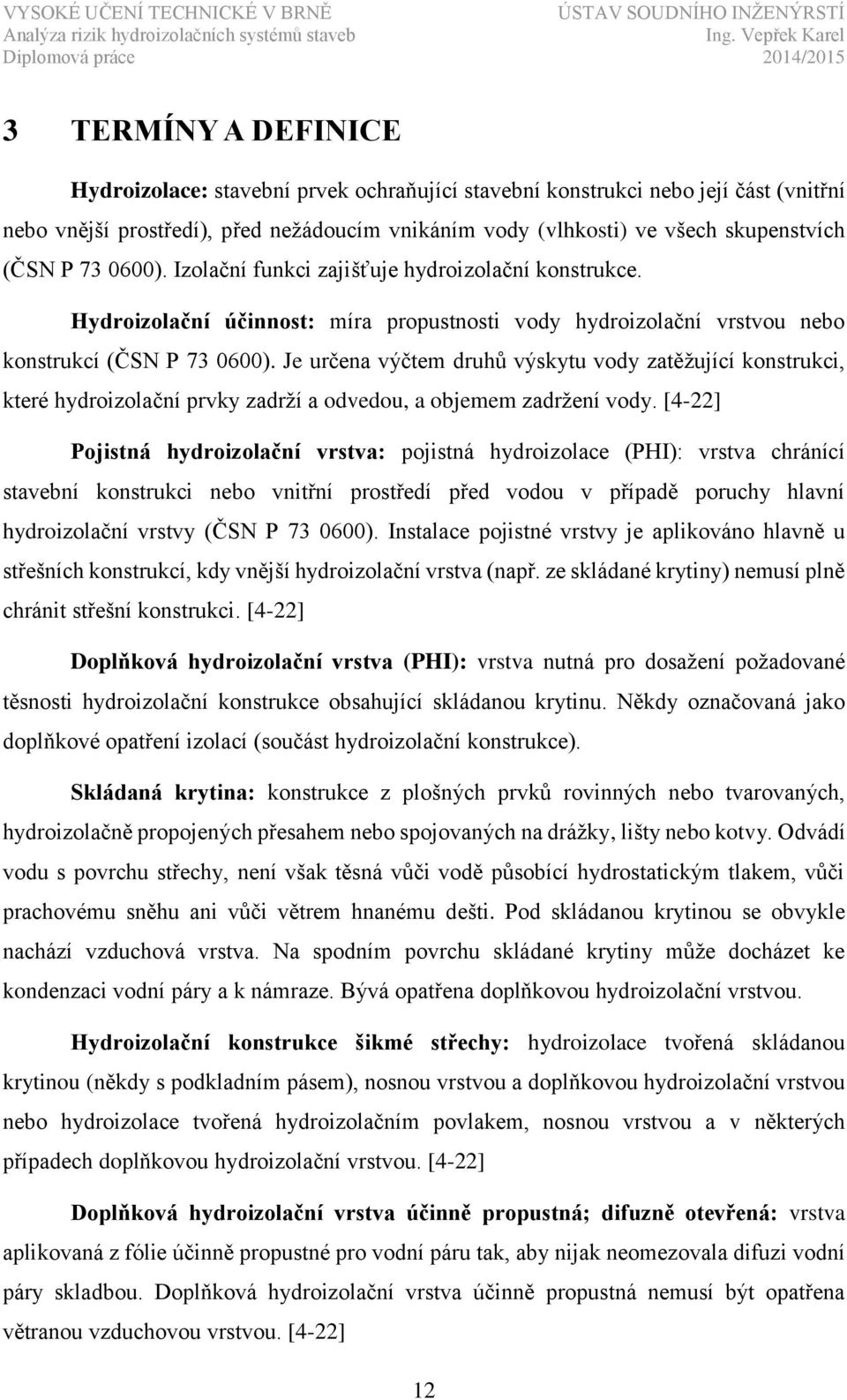 VYSOKÉ UČENÍ TECHNICKÉ V BRNĚ
Analýza rizik hydroizolačních systémů staveb
Diplomová práce

ÚSTAV SOUDNÍHO INŽENÝRSTÍ
Ing. Vepřek Karel
2014/2015

3 TERMÍNY A DEFINICE

Hydroizolace: stavební prvek ochraňující stavební konstrukci nebo její část (vnitřní nebo vnější prostředí), před nežádoucím vnikáním vody (vlhkosti) ve všech skupenstvích (ČSN P 73 0600). Izolační funkci zajišťuje hydroizolační konstrukce.

Hydroizolační účinnost: míra propustnosti vody hydroizolační vrstvou nebo konstrukcí (ČSN P 73 0600). Je určena výčtem druhů výskytu vody zatěžující konstrukci, které hydroizolační prvky zadrží a odvedou, a objemem zadržení vody. [4-22]

Pojistná hydroizolační vrstva: pojistná hydroizolace (PHI): vrstva chránící stavební konstrukci nebo vnitřní prostředí před vodou v případě poruchy hlavní hydroizolační vrstvy (ČSN P 73 0600). Instalace pojistné vrstvy je aplikováno hlavně u střešních konstrukcí, kdy vnější hydroizolační vrstva (např. ze skládané krytiny) nemusí plně chránit střešní konstrukci. [4-22]

Doplňková hydroizolační vrstva (PHI): vrstva nutná pro dosažení požadované těsnosti hydroizolační konstrukce obsahující skládanou krytinu. Někdy označovaná jako doplňkové opatření izolací (součást hydroizolační konstrukce).

Skládaná krytina: konstrukce z plošných prvků rovinných nebo tvarovaných, hydroizolačně propojených přesahem nebo spojovaných na drážky, lišty nebo kotvy. Odvádí vodu s povrchu střechy, není však těsná vůči vodě působící hydrostatickým tlakem, vůči prachovému sněhu ani vůči větrem hnanému dešti. Pod skládanou krytinou se obvykle nachází vzduchová vrstva. Na spodním povrchu skládané krytiny může docházet ke kondenzaci vodní páry a k námraze. Bývá opatřena doplňkovou hydroizolační vrstvou.

Hydroizolační konstrukce šikmé střechy: hydroizolace tvořená skládanou krytinou (někdy s podkladním pásem), nosnou vrstvou a doplňkovou hydroizolační vrstvou nebo hydroizolace tvořená hydroizolačním povlakem, nosnou vrstvou a v některých případech doplňkovou hydroizolační vrstvou. [4-22]

Doplňková hydroizolační vrstva účinně propustná; difuzně otevřená: vrstva aplikovaná z fólie účinně propustné pro vodní páru tak, aby nijak neomezovala difuzi vodní páry skladbou. Doplňková hydroizolační vrstva účinně propustná nemusí být opatřena větranou vzduchovou vrstvou. [4-22]

12